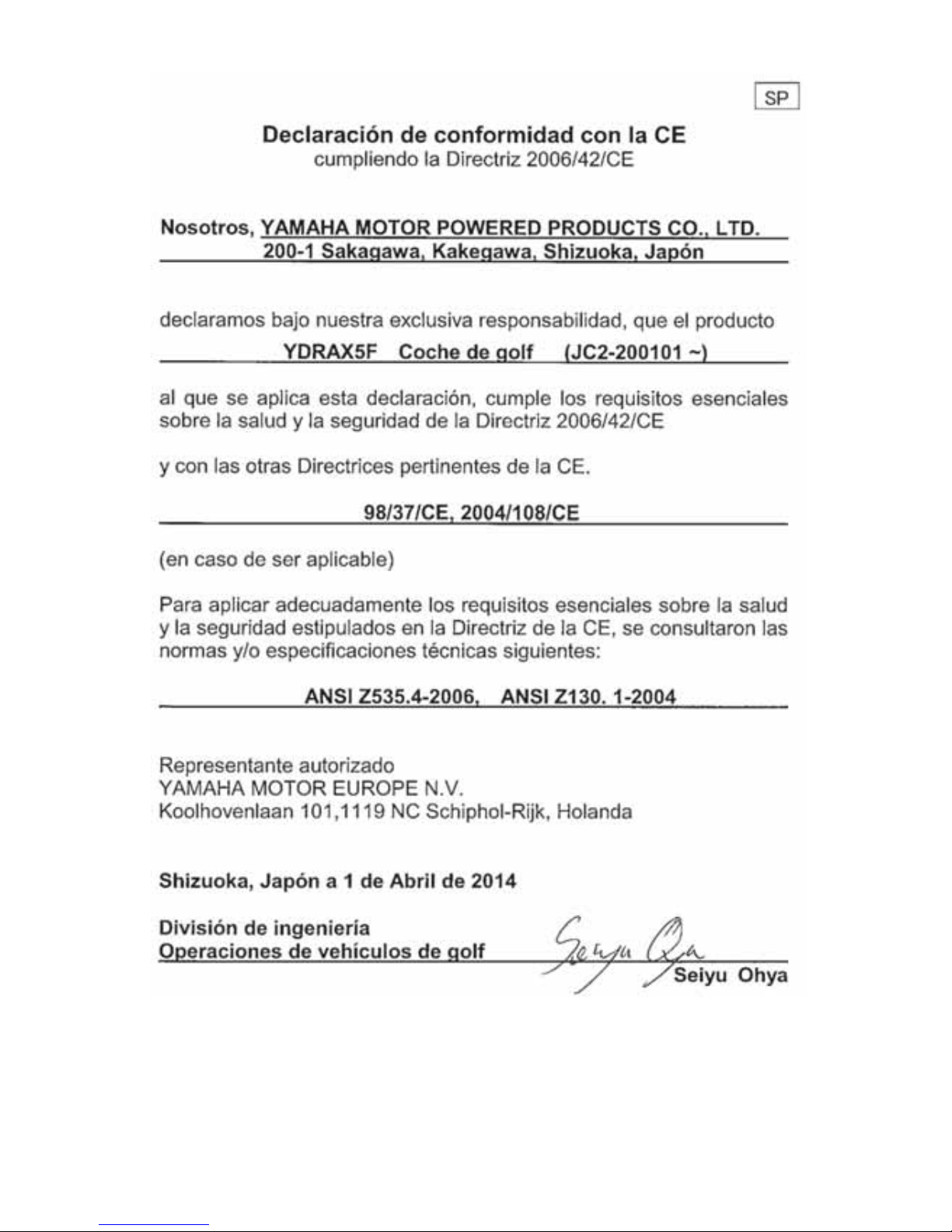 SP

Declaración de conformidad con la CE
cumpliendo la Directriz 2006/42/CE

Nosotros, YAMAHA MOTOR POWERED PRODUCTS CO., LTD.
200-1 Sakagawa, Kakegawa, Shizuoka, Japón

declaramos bajo nuestra exclusiva responsabilidad, que el producto
YDRAX5F Coche de golf (JC2-200101 ~)

al que se aplica esta declaración, cumple los requisitos esenciales sobre la salud y la seguridad de la Directriz 2006/42/CE

y con las otras Directrices pertinentes de la CE.

98/37/CE, 2004/108/CE

(en caso de ser aplicable)

Para aplicar adecuadamente los requisitos esenciales sobre la salud y la seguridad estipulados en la Directriz de la CE, se consultaron las normas y/o especificaciones técnicas siguientes:

ANSI Z535.4-2006, ANSI Z130. 1-2004

Representante autorizado
YAMAHA MOTOR EUROPE N.V.
Koolhovenlaan 101,1119 NC Schiphol-Rijk, Holanda

Shizuoka, Japón a 1 de Abril de 2014

División de ingeniería
Operaciones de vehículos de golf

Seiyu Ohya
Seiyu Ohya